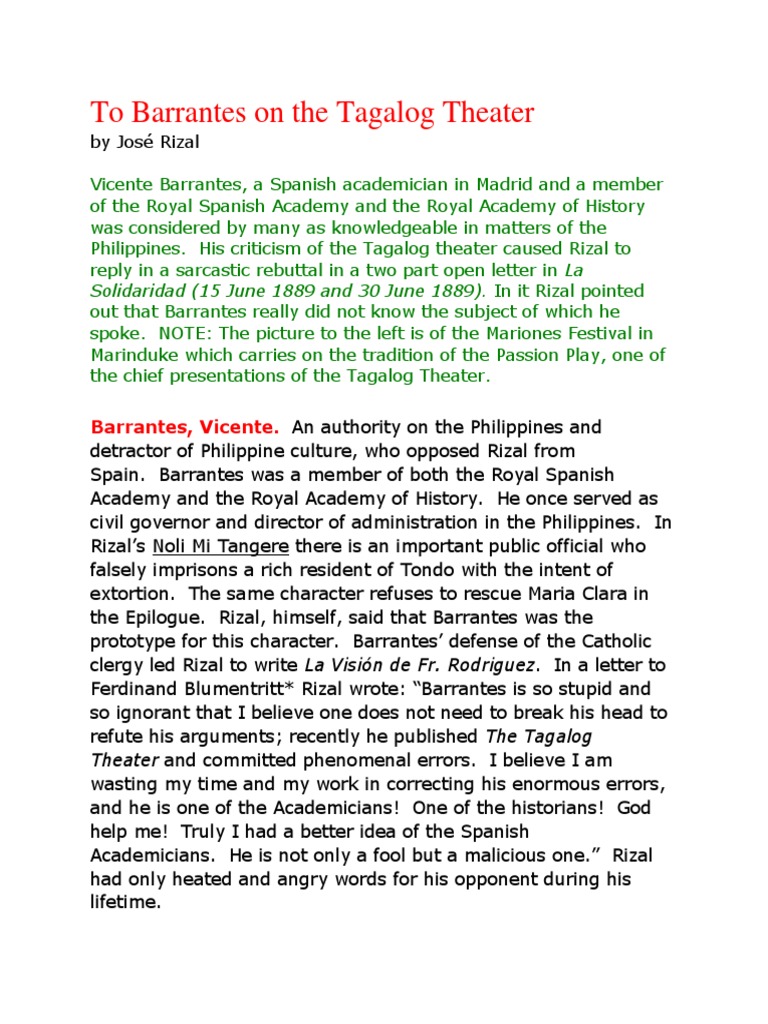 To Barrantes on the Tagalog Theater
by José Rizal

Vicente Barrantes, a Spanish academician in Madrid and a member of the Royal Spanish Academy and the Royal Academy of History was considered by many as knowledgeable in matters of the Philippines. His criticism of the Tagalog theater caused Rizal to reply in a sarcastic rebuttal in a two part open letter in La Solidaridad (15 June 1889 and 30 June 1889). In it Rizal pointed out that Barrantes really did not know the subject of which he spoke. NOTE: The picture to the left is of the Mariones Festival in Marinduke which carries on the tradition of the Passion Play, one of the chief presentations of the Tagalog Theater.

Barrantes, Vicente. An authority on the Philippines and detractor of Philippine culture, who opposed Rizal from Spain. Barrantes was a member of both the Royal Spanish Academy and the Royal Academy of History. He once served as civil governor and director of administration in the Philippines. In Rizal's Noli Mi Tangere there is an important public official who falsely imprisons a rich resident of Tondo with the intent of extortion. The same character refuses to rescue Maria Clara in the Epilogue. Rizal, himself, said that Barrantes was the prototype for this character. Barrantes' defense of the Catholic clergy led Rizal to write La Visión de Fr. Rodriguez. In a letter to Ferdinand Blumentritt* Rizal wrote: "Barrantes is so stupid and so ignorant that I believe one does not need to break his head to refute his arguments; recently he published The Tagalog Theater and committed phenomenal errors. I believe I am wasting my time and my work in correcting his enormous errors, and he is one of the Academicians! One of the historians! God help me! Truly I had a better idea of the Spanish Academicians. He is not only a fool but a malicious one." Rizal had only heated and angry words for his opponent during his lifetime.